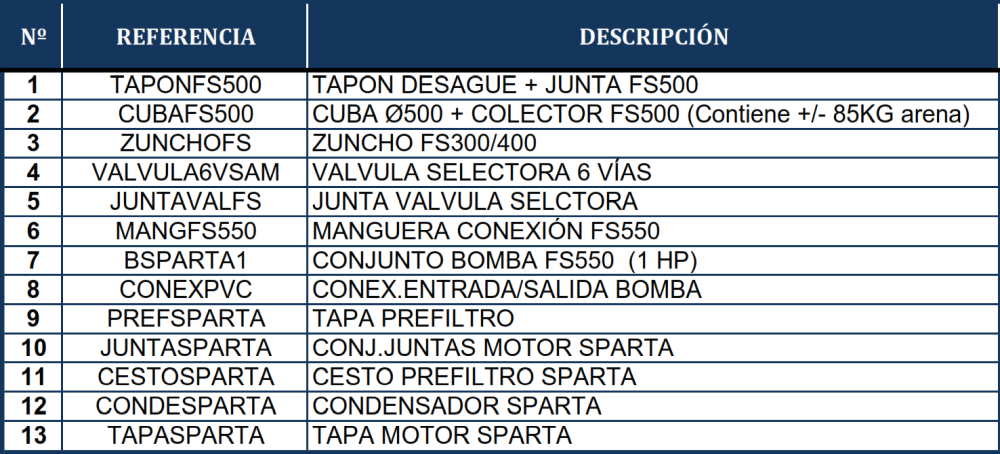 | Nº | REFERENCIA | DESCRIPCIÓN |
|---|---|---|
| 1 | TAPONFS500 | TAPON DESAGUE + JUNTA FS500 |
| 2 | CUBAFS500 | CUBA Ø500 + COLECTOR FS500 (Contiene +/- 85KG arena) |
| 3 | ZUNCHOFS | ZUNCHO FS300/400 |
| 4 | VALVULA6VSAM | VALVULA SELECTORA 6 VÍAS |
| 5 | JUNTAVALFS | JUNTA VALVULA SELCTORA |
| 6 | MANGFS550 | MANGUERA CONEXIÓN FS550 |
| 7 | BSPARTA1 | CONJUNTO BOMBA FS550 (1 HP) |
| 8 | CONEXPVC | CONEX.ENTRADA/SALIDA BOMBA |
| 9 | PREFSPARTA | TAPA PREFILTRO |
| 10 | JUNTASPARTA | CONJ.JUNTAS MOTOR SPARTA |
| 11 | CESTOSPARTA | CESTO PREFILTRO SPARTA |
| 12 | CONDESPARTA | CONDENSADOR SPARTA |
| 13 | TAPASPARTA | TAPA MOTOR SPARTA |